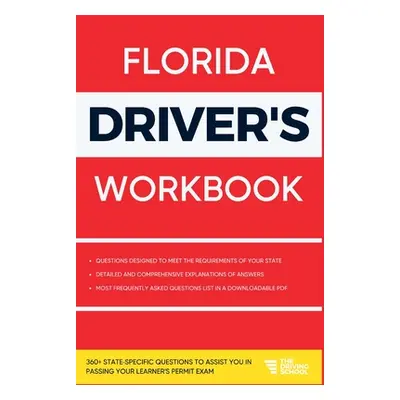 FLORIDA

DRIVER'S

WORKBOOK

• QUESTIONS DESIGNED TO MEET THE REQUIREMENTS OF YOUR STATE
• DETAILED AND COMPREHENSIVE EXPLANATIONS OF ANSWERS
• MOST FREQUENTLY ASKED QUESTIONS LIST IN A DOWNLOADABLE PDF

360+ STATE-SPECIFIC QUESTIONS TO ASSIST YOU IN PASSING YOUR LEARNER'S PERMIT EXAM

THE DRIVING SCHOOL